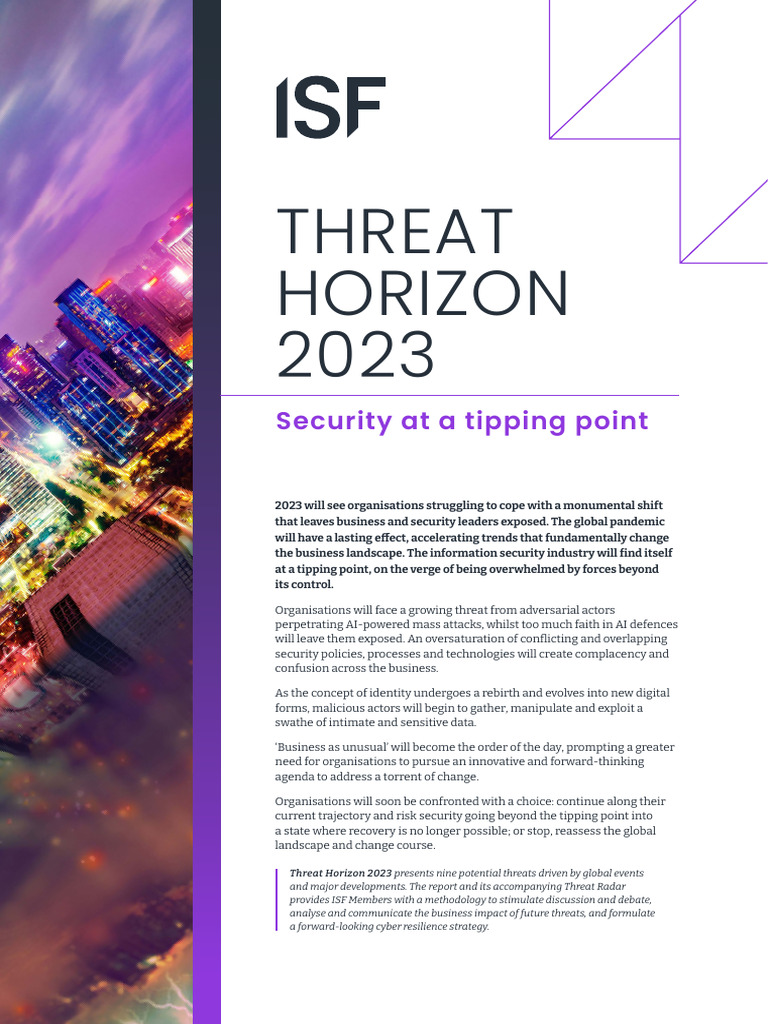 ISF

THREAT HORIZON 2023

Security at a tipping point

2023 will see organisations struggling to cope with a monumental shift that leaves business and security leaders exposed. The global pandemic will have a lasting effect, accelerating trends that fundamentally change the business landscape. The information security industry will find itself at a tipping point, on the verge of being overwhelmed by forces beyond its control.

Organisations will face a growing threat from adversarial actors perpetrating AI-powered mass attacks, whilst too much faith in AI defences will leave them exposed. An oversaturation of conflicting and overlapping security policies, processes and technologies will create complacency and confusion across the business.

As the concept of identity undergoes a rebirth and evolves into new digital forms, malicious actors will begin to gather, manipulate and exploit a swathe of intimate and sensitive data.

'Business as unusual' will become the order of the day, prompting a greater need for organisations to pursue an innovative and forward-thinking agenda to address a torrent of change.

Organisations will soon be confronted with a choice: continue along their current trajectory and risk security going beyond the tipping point into a state where recovery is no longer possible; or stop, reassess the global landscape and change course.

Threat Horizon 2023 presents nine potential threats driven by global events and major developments. The report and its accompanying Threat Radar provides ISF Members with a methodology to stimulate discussion and debate, analyse and communicate the business impact of future threats, and formulate a forward-looking cyber resilience strategy.